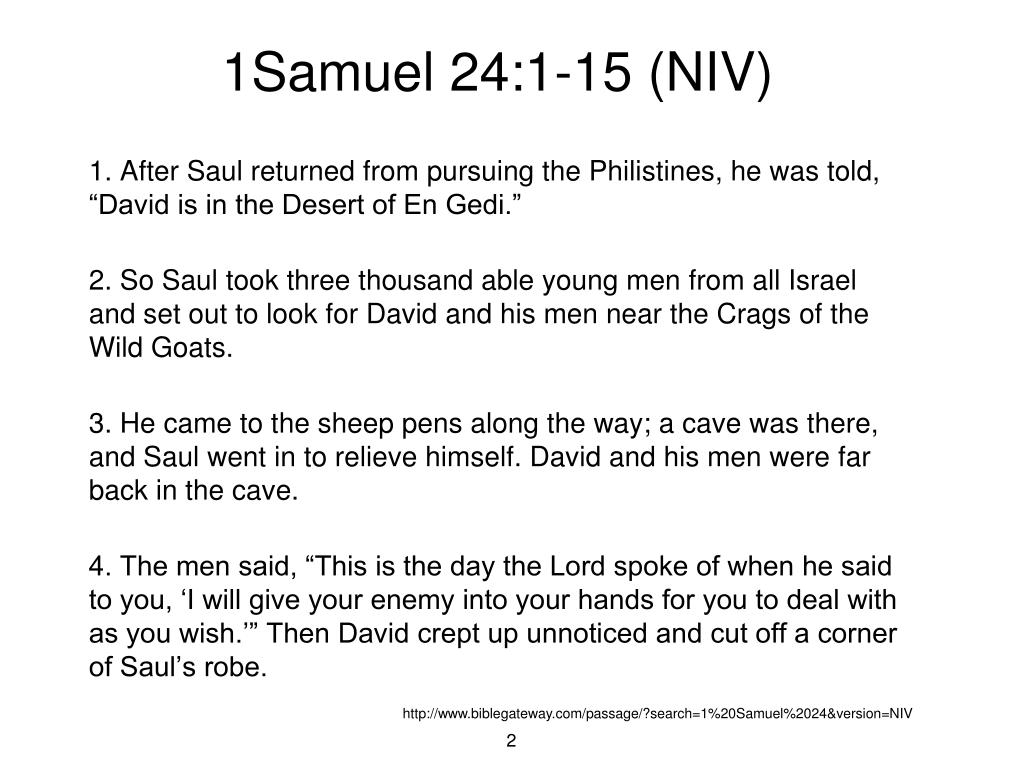 1Samuel 24:1-15 (NIV)

1. After Saul returned from pursuing the Philistines, he was told, “David is in the Desert of En Gedi.”

2. So Saul took three thousand able young men from all Israel and set out to look for David and his men near the Crags of the Wild Goats.

3. He came to the sheep pens along the way; a cave was there, and Saul went in to relieve himself. David and his men were far back in the cave.

4. The men said, “This is the day the Lord spoke of when he said to you, ‘I will give your enemy into your hands for you to deal with as you wish.’” Then David crept up unnoticed and cut off a corner of Saul’s robe.

http://www.biblegateway.com/passage/?search=1%20Samuel%2024&version=NIV

2